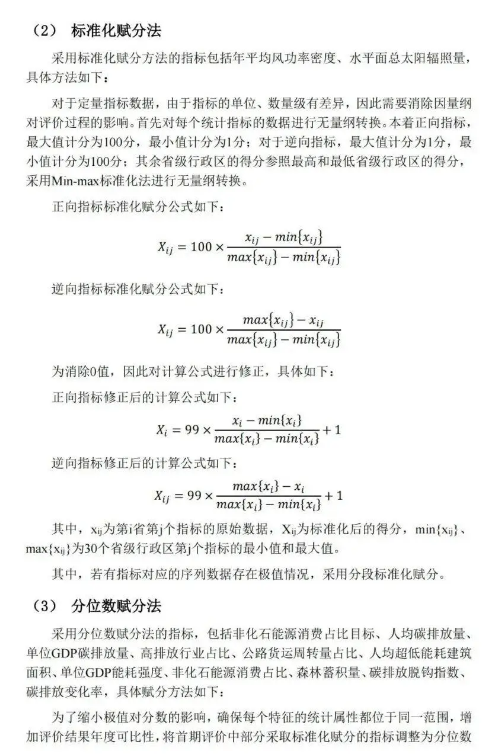 （2） 标准化赋分法

采用标准化赋分方法的指标包括年平均风功率密度、水平面总太阳辐照量，具体方法如下：

对于定量指标数据，由于指标的单位、数量级有差异，因此需要消除因量纲对评价过程的影响。首先对每个统计指标的数据进行无量纲转换。本着正向指标，最大值计分为100分，最小值计分为1分；对于逆向指标，最大值计分为1分，最小值计分为100分；其余省级行政区的得分参照最高和最低省级行政区的得分，采用Min-max标准化法进行无量纲转换。

正向指标标准化赋分公式如下：

$X_{ij} = 100 \times \frac{x_{ij} - min\{x_{ij}\}}{max\{x_{ij}\} - min\{x_{ij}\}}$

逆向指标标准化赋分公式如下：

$X_{ij} = 100 \times \frac{max\{x_{ij}\} - x_{ij}}{max\{x_{ij}\} - min\{x_{ij}\}}$

为消除0值，因此对计算公式进行修正，具体如下：

正向指标修正后的计算公式如下：

$X_i = 99 \times \frac{x_i - min\{x_i\}}{max\{x_i\} - min\{x_i\}} + 1$

逆向指标修正后的计算公式如下：

$X_{ij} = 99 \times \frac{max\{x_i\} - x_i}{max\{x_i\} - min\{x_i\}} + 1$

其中，$x_{ij}$为第i省第j个指标的原始数据，$X_{ij}$为标准化后的得分，min{$x_{ij}$}、max{$x_{ij}$}为30个省级行政区第j个指标的最小值和最大值。

其中，若有指标对应的序列数据存在极值情况，采用分段标准化赋分。

（3） 分位数赋分法

采用分位数赋分法的指标，包括非化石能源消费占比目标、人均碳排放量、单位GDP碳排放量、高排放行业占比、公路货运周转量占比、人均超低能耗建筑面积、单位GDP能耗强度、非化石能源消费占比、森林蓄积量、碳排放脱钩指数、碳排放变化率，具体赋分方法如下：

为了缩小极值对分数的影响，确保每个特征的统计属性都位于同一范围，增加评价结果年度可比性，将首期评价中部分采取标准化赋分的指标调整为分位数